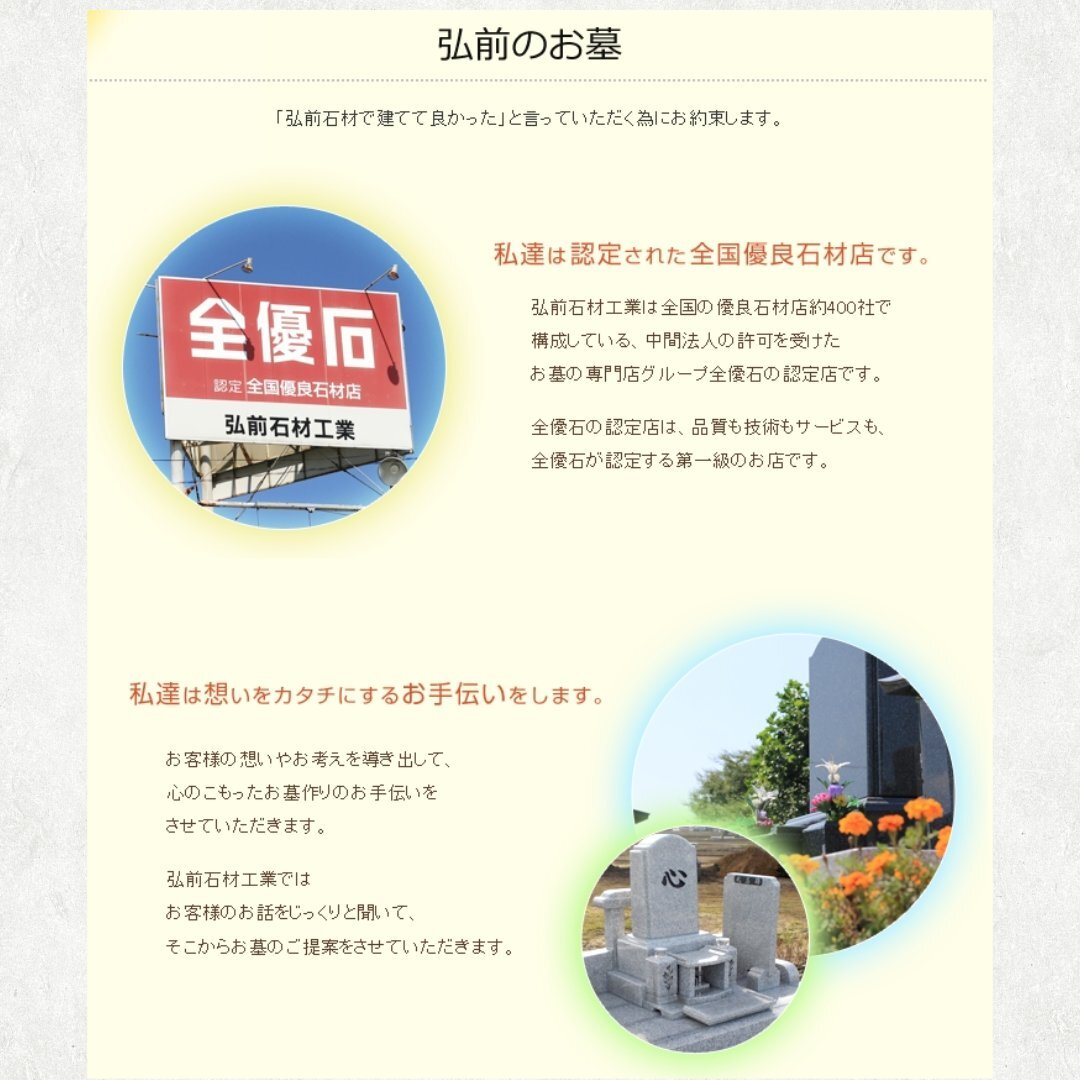 弘前のお墓

「弘前石材で建てて良かった」と言っていただく為にお約束します。

全優石
認定 全国優良石材店
弘前石材工業

私達は認定された全国優良石材店です。

弘前石材工業は全国の優良石材店約400社で
構成している、中間法人の許可を受けた
お墓の専門店グループ全優石の認定店です。

全優石の認定店は、品質も技術もサービスも、
全優石が認定する第一級のお店です。

私達は想いをカタチにするお手伝いをします。

お客様の想いやお考えを導き出して、
心のこもったお墓作りのお手伝いを
させていただきます。

弘前石材工業では
お客様のお話をじっくりと聞いて、
そこからお墓のご提案をさせていただきます。

心